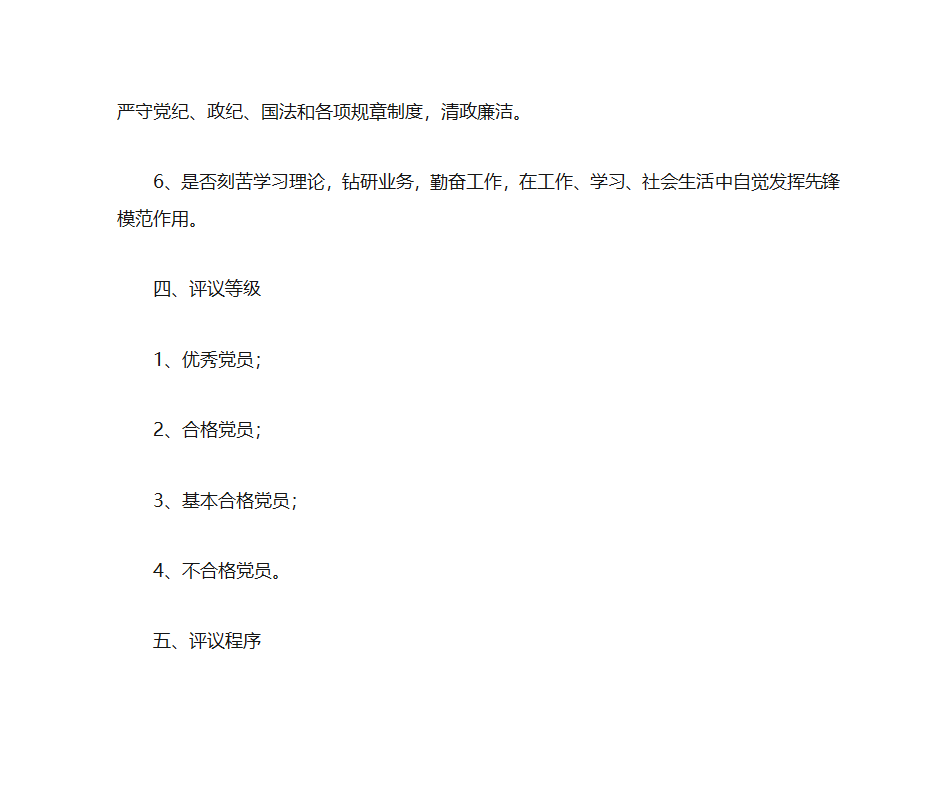 严守党纪、政纪、国法和各项规章制度，清政廉洁。

6、是否刻苦学习理论，钻研业务，勤奋工作，在工作、学习、社会生活中自觉发挥先锋模范作用。

四、评议等级

1、优秀党员；

2、合格党员；

3、基本合格党员；

4、不合格党员。

五、评议程序